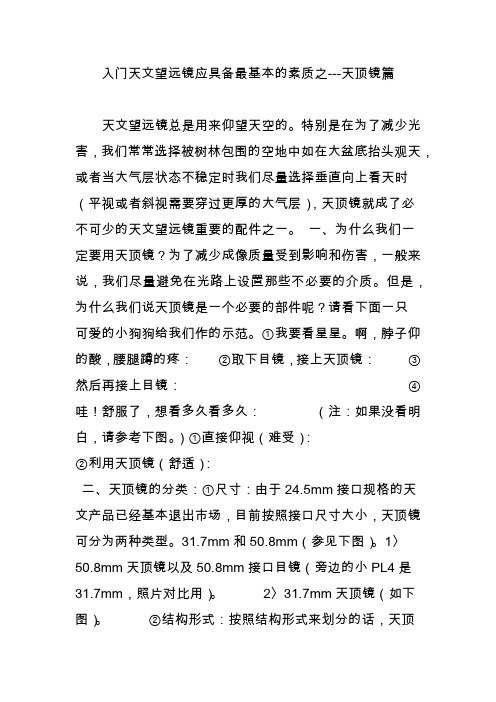 入门天文望远镜应具备最基本的素质之---天顶镜篇

天文望远镜总是用来仰望天空的。特别是在为了减少光害，我们常常选择被树林包围的空地中如在大盆底抬头观天，或者当大气层状态不稳定时我们尽量选择垂直向上看天时（平视或者斜视需要穿过更厚的大气层），天顶镜就成了必不可少的天文望远镜重要的配件之一。 一、为什么我们一定要用天顶镜？为了减少成像质量受到影响和伤害，一般来说，我们尽量避免在光路上设置那些不必要的介质。但是，为什么我们说天顶镜是一个必要的部件呢？请看下面一只可爱的小狗狗给我们作的示范。①我要看星星。啊，脖子仰的酸，腰腿蹲的疼： ②取下目镜，接上天顶镜： ③然后再接上目镜： ④哇！舒服了，想看多久看多久： （注：如果没看明白，请参考下图。）①直接仰视（难受）：
②利用天顶镜（舒适）：
二、天顶镜的分类：①尺寸：由于 24.5mm 接口规格的天文产品已经基本退出市场，目前按照接口尺寸大小，天顶镜可分为两种类型。31.7mm 和 50.8mm（参见下图）。1〉50.8mm 天顶镜以及 50.8mm 接口目镜（旁边的小 PL4 是 31.7mm，照片对比用）。 2〉31.7mm 天顶镜（如下图）。 ②结构形式：按照结构形式来划分的话，天顶